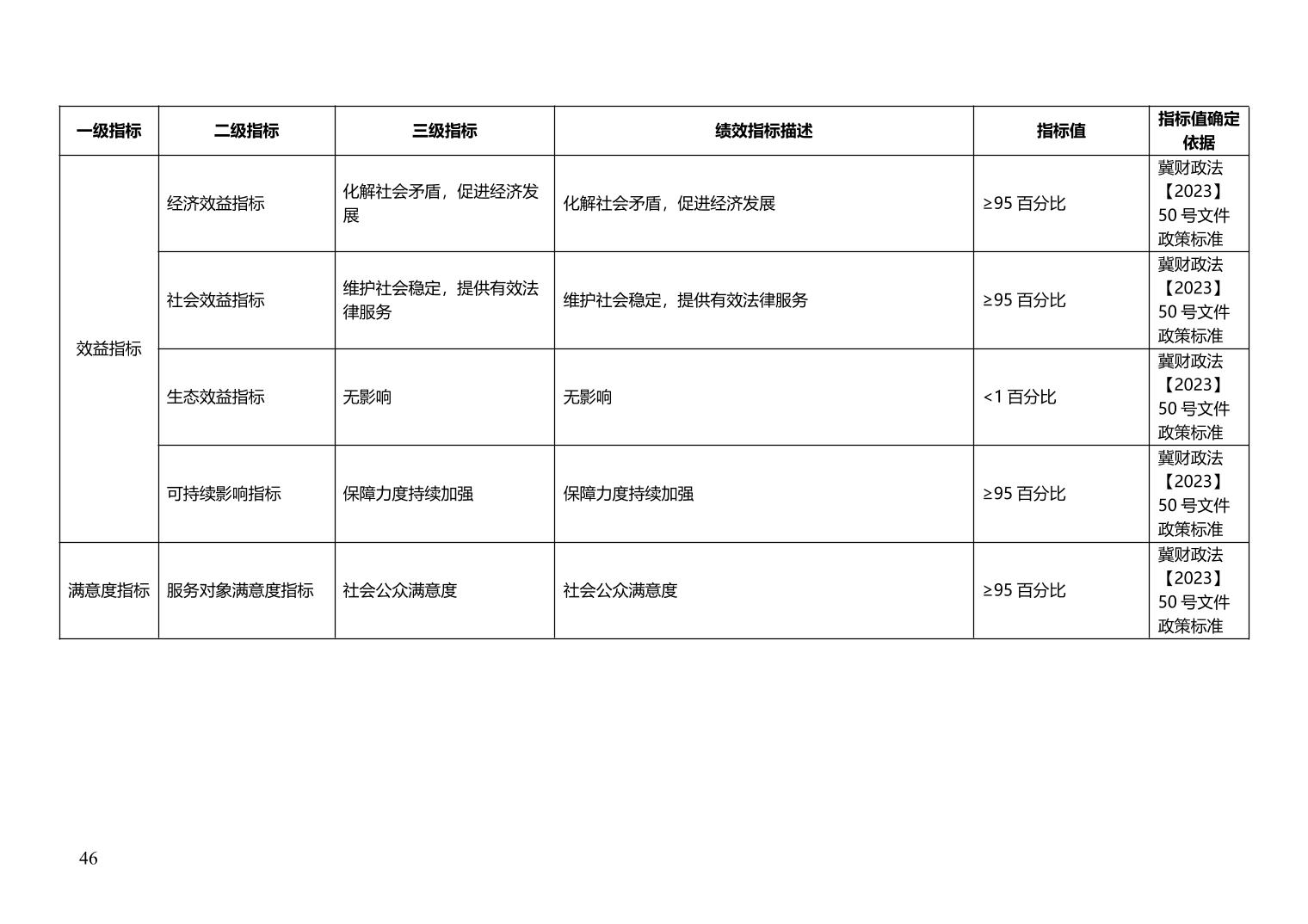 | 一级指标 | 二级指标 | 三级指标 | 绩效指标描述 | 指标值 | 指标值确定依据 |
|---|---|---|---|---|---|
| 效益指标 | 经济效益指标 | 化解社会矛盾，促进经济发展 | 化解社会矛盾，促进经济发展 | ≥95 百分比 | 冀财政法【2023】50 号文件政策标准 |
| | 社会效益指标 | 维护社会稳定，提供有效法律服务 | 维护社会稳定，提供有效法律服务 | ≥95 百分比 | 冀财政法【2023】50 号文件政策标准 |
| | 生态效益指标 | 无影响 | 无影响 | <1 百分比 | 冀财政法【2023】50 号文件政策标准 |
| | 可持续影响指标 | 保障力度持续加强 | 保障力度持续加强 | ≥95 百分比 | 冀财政法【2023】50 号文件政策标准 |
| 满意度指标 | 服务对象满意度指标 | 社会公众满意度 | 社会公众满意度 | ≥95 百分比 | 冀财政法【2023】50 号文件政策标准 |

46